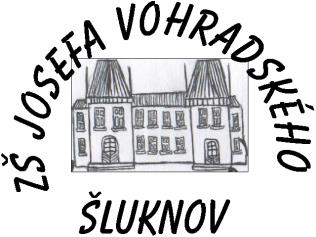 ZŠ JOSEFA VOHRADSKÉHO

ŠLUKNOV